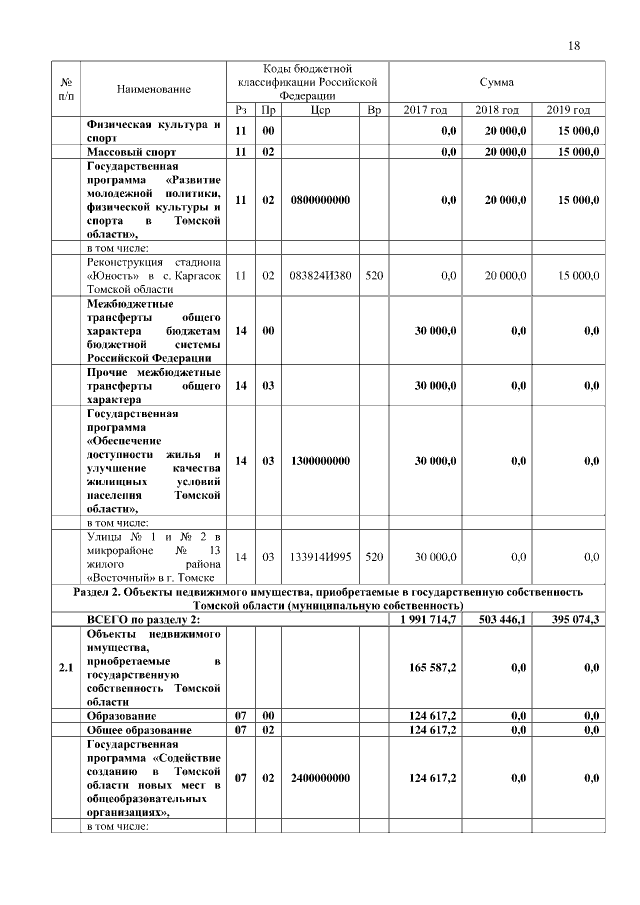 18

| № п/п | Наименование | Коды бюджетной классификации Российской Федерации | | | | Сумма | | |
|---|---|---|---|---|---|---|---|---|
| | | Рз | Пр | Цср | Вр | 2017 год | 2018 год | 2019 год |
| | Физическая культура и спорт | 11 | 00 | | | 0,0 | 20 000,0 | 15 000,0 |
| | Массовый спорт | 11 | 02 | | | 0,0 | 20 000,0 | 15 000,0 |
| | Государственная программа «Развитие молодежной политики, физической культуры и спорта в Томской области», | 11 | 02 | 0800000000 | | 0,0 | 20 000,0 | 15 000,0 |
| | в том числе: | | | | | | | |
| | Реконструкция стадиона «Юность» в с. Каргасок Томской области | 11 | 02 | 083824И380 | 520 | 0,0 | 20 000,0 | 15 000,0 |
| | Межбюджетные трансферты общего характера бюджетам бюджетной системы Российской Федерации | 14 | 00 | | | 30 000,0 | 0,0 | 0,0 |
| | Прочие межбюджетные трансферты общего характера | 14 | 03 | | | 30 000,0 | 0,0 | 0,0 |
| | Государственная программа «Обеспечение доступности жилья и улучшение качества жилищных условий населения Томской области», | 14 | 03 | 1300000000 | | 30 000,0 | 0,0 | 0,0 |
| | в том числе: | | | | | | | |
| | Улицы № 1 и № 2 в микрорайоне № 13 жилого района «Восточный» в г. Томске | 14 | 03 | 133914И995 | 520 | 30 000,0 | 0,0 | 0,0 |
| Раздел 2. Объекты недвижимого имущества, приобретаемые в государственную собственность Томской области (муниципальную собственность) | | | | | | | | |
| | ВСЕГО по разделу 2: | | | | | 1 991 714,7 | 503 446,1 | 395 074,3 |
| 2.1 | Объекты недвижимого имущества, приобретаемые в государственную собственность Томской области | | | | | 165 587,2 | 0,0 | 0,0 |
| | Образование | 07 | 00 | | | 124 617,2 | 0,0 | 0,0 |
| | Общее образование | 07 | 02 | | | 124 617,2 | 0,0 | 0,0 |
| | Государственная программа «Содействие созданию в Томской области новых мест в общеобразовательных организациях», | 07 | 02 | 2400000000 | | 124 617,2 | 0,0 | 0,0 |
| | в том числе: | | | | | | | |